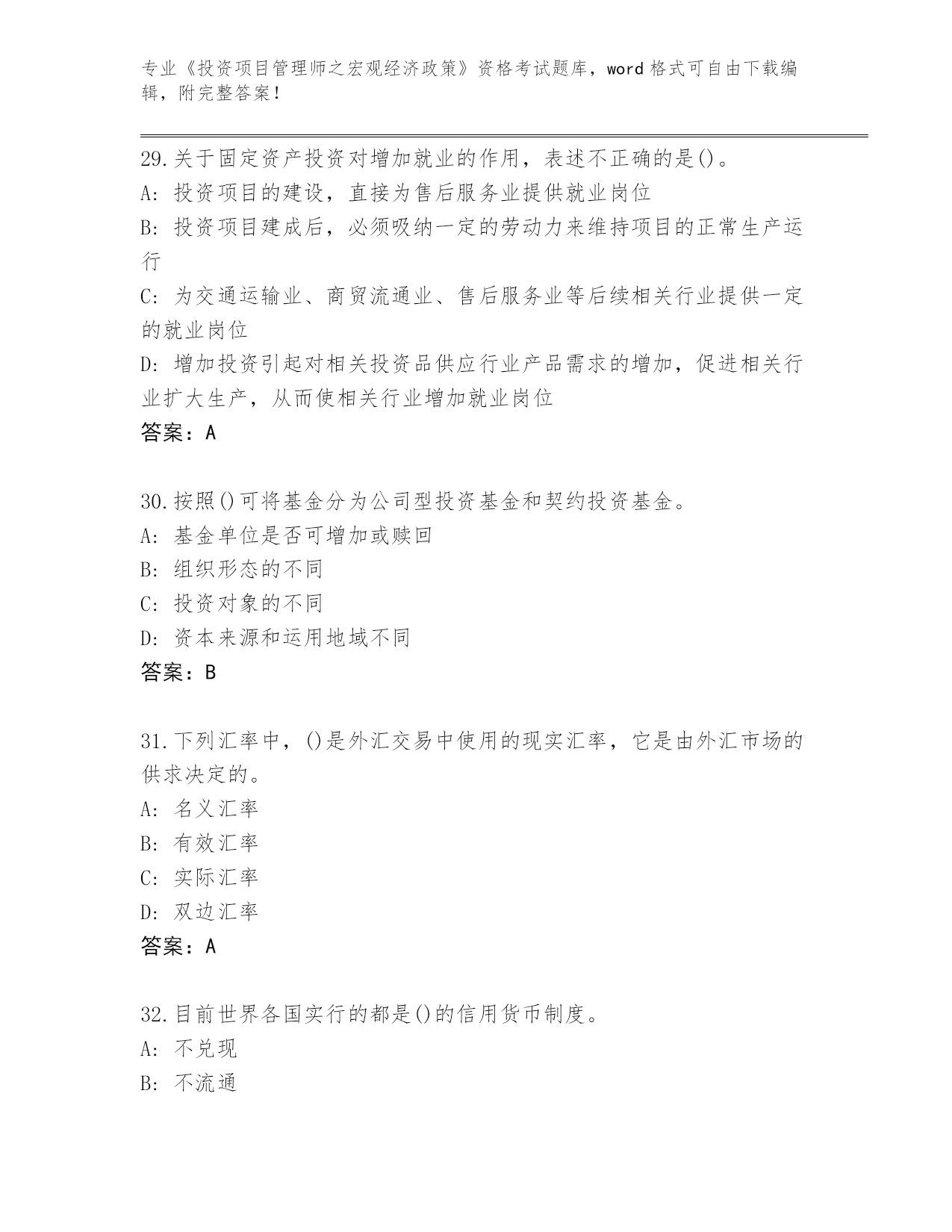 专业《投资项目管理师之宏观经济政策》资格考试题库，word 格式可自由下载编辑，附完整答案！

29.关于固定资产投资对增加就业的作用，表述不正确的是()。
A: 投资项目的建设，直接为售后服务业提供就业岗位
B: 投资项目建成后，必须吸纳一定的劳动力来维持项目的正常生产运行
C: 为交通运输业、商贸流通业、售后服务业等后续相关行业提供一定的就业岗位
D: 增加投资引起对相关投资品供应行业产品需求的增加，促进相关行业扩大生产，从而使相关行业增加就业岗位
答案：A

30.按照()可将基金分为公司型投资基金和契约投资基金。
A: 基金单位是否可增加或赎回
B: 组织形态的不同
C: 投资对象的不同
D: 资本来源和运用地域不同
答案：B

31.下列汇率中，()是外汇交易中使用的现实汇率，它是由外汇市场的供求决定的。
A: 名义汇率
B: 有效汇率
C: 实际汇率
D: 双边汇率
答案：A

32.目前世界各国实行的都是()的信用货币制度。
A: 不兑现
B: 不流通